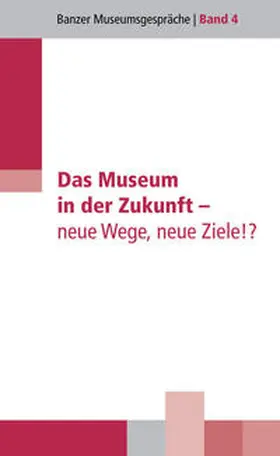 Banzer Museumsgespräche | Band 4

Das Museum in der Zukunft – neue Wege, neue Ziele!?